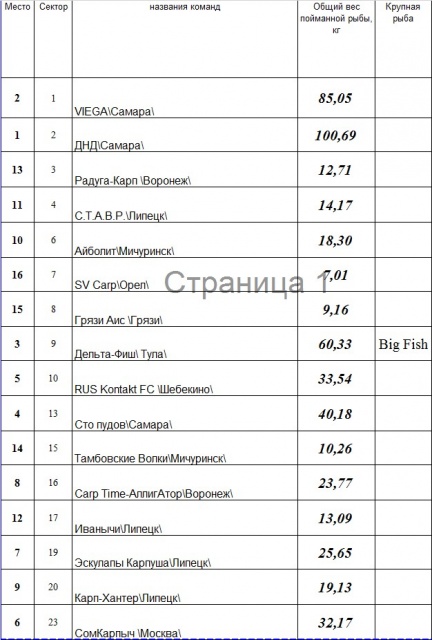 | Место | Сектор | названия команд | Общий вес пойманной рыбы, кг | Крупная рыба |
|---|---|---|---|---|
| 2 | 1 | VIEGA\Самара\ | 85,05 | |
| 1 | 2 | ДНД\Самара\ | 100,69 | |
| 13 | 3 | Радуга-Карп \Воронеж\ | 12,71 | |
| 11 | 4 | С.Т.А.В.Р.\Липецк\ | 14,17 | |
| 10 | 6 | Айболит\Мичуринск\ | 18,30 | |
| 16 | 7 | SV Carp\Орел\ | 7,01 | |
| 15 | 8 | Грязи Аис \Грязи\ | 9,16 | |
| 3 | 9 | Дельта-Фиш\ Тула\ | 60,33 | Big Fish |
| 5 | 10 | RUS Kontakt FC \Шебекино\ | 33,54 | |
| 4 | 13 | Сто пудов\Самара\ | 40,18 | |
| 14 | 15 | Тамбовские Волки\Мичуринск\ | 10,26 | |
| 8 | 16 | Carp Time-АллигАтор\Воронеж\ | 23,77 | |
| 12 | 17 | Иванычи\Липецк\ | 13,09 | |
| 7 | 19 | Эскулапы Карпуша\Липецк\ | 25,65 | |
| 9 | 20 | Карп-Хантер\Липецк\ | 19,13 | |
| 6 | 23 | СомКарпыч \Москва\ | 32,17 | |

Страница 1